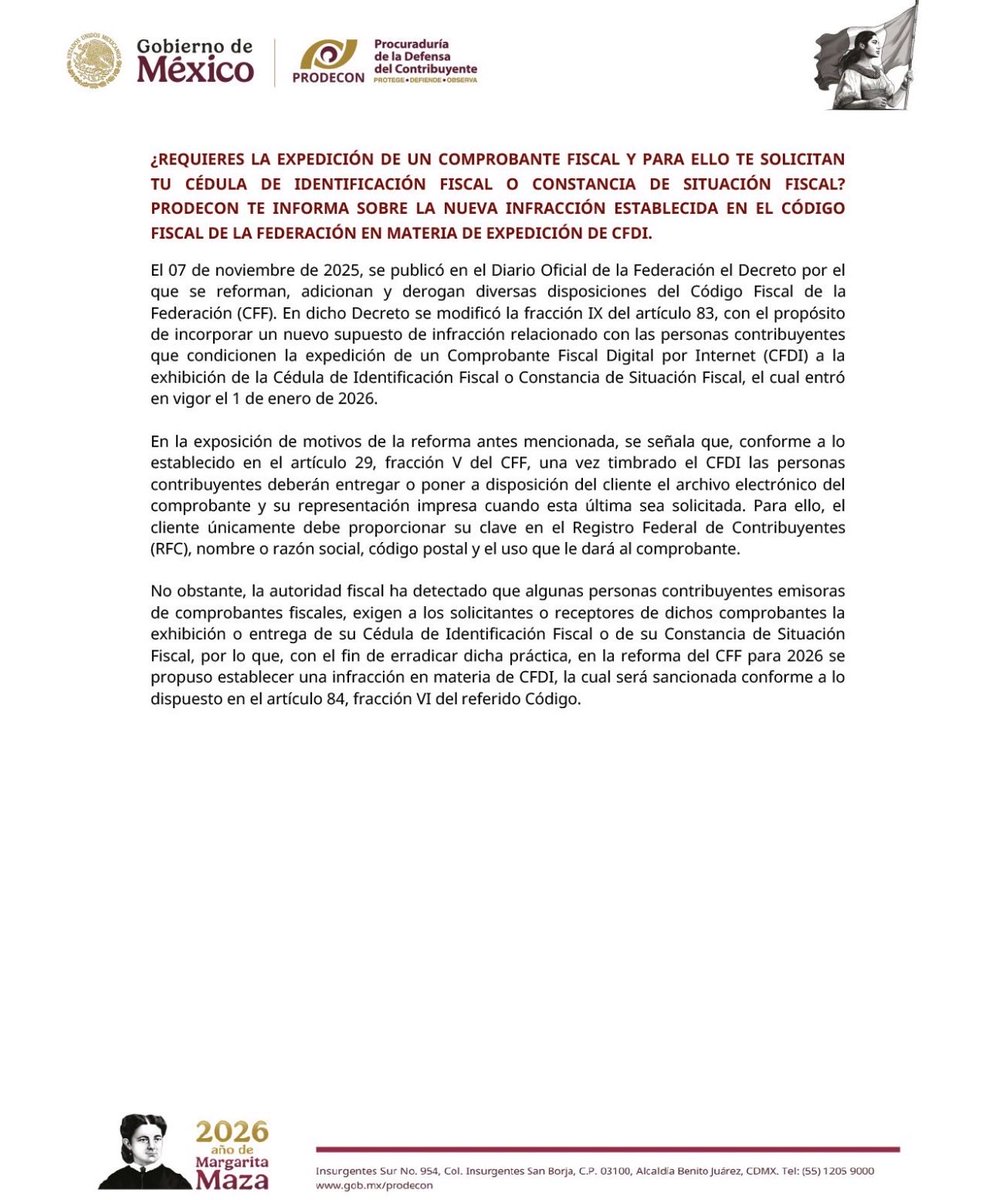 ESTADOS UNIDOS MEXICANOS

Gobierno de México

PRODECON

Procuraduría de la Defensa del Contribuyente
PROTEGE • DEFIENDE • OBSERVA

¿REQUIERES LA EXPEDICIÓN DE UN COMPROBANTE FISCAL Y PARA ELLO TE SOLICITAN TU CÉDULA DE IDENTIFICACIÓN FISCAL O CONSTANCIA DE SITUACIÓN FISCAL? PRODECON TE INFORMA SOBRE LA NUEVA INFRACCIÓN ESTABLECIDA EN EL CÓDIGO FISCAL DE LA FEDERACIÓN EN MATERIA DE EXPEDICIÓN DE CFDI.

El 07 de noviembre de 2025, se publicó en el Diario Oficial de la Federación el Decreto por el que se reforman, adicionan y derogan diversas disposiciones del Código Fiscal de la Federación (CFF). En dicho Decreto se modificó la fracción IX del artículo 83, con el propósito de incorporar un nuevo supuesto de infracción relacionado con las personas contribuyentes que condicionen la expedición de un Comprobante Fiscal Digital por Internet (CFDI) a la exhibición de la Cédula de Identificación Fiscal o Constancia de Situación Fiscal, el cual entró en vigor el 1 de enero de 2026.

En la exposición de motivos de la reforma antes mencionada, se señala que, conforme a lo establecido en el artículo 29, fracción V del CFF, una vez timbrado el CFDI las personas contribuyentes deberán entregar o poner a disposición del cliente el archivo electrónico del comprobante y su representación impresa cuando esta última sea solicitada. Para ello, el cliente únicamente debe proporcionar su clave en el Registro Federal de Contribuyentes (RFC), nombre o razón social, código postal y el uso que le dará al comprobante.

No obstante, la autoridad fiscal ha detectado que algunas personas contribuyentes emisoras de comprobantes fiscales, exigen a los solicitantes o receptores de dichos comprobantes la exhibición o entrega de su Cédula de Identificación Fiscal o de su Constancia de Situación Fiscal, por lo que, con el fin de erradicar dicha práctica, en la reforma del CFF para 2026 se propuso establecer una infracción en materia de CFDI, la cual será sancionada conforme a lo dispuesto en el artículo 84, fracción VI del referido Código.

2026 año de Margarita Maza

Insurgentes Sur No. 954, Col. Insurgentes San Borja, C.P. 03100, Alcaldía Benito Juárez, CDMX. Tel: (55) 1205 9000
www.gob.mx/prodecon